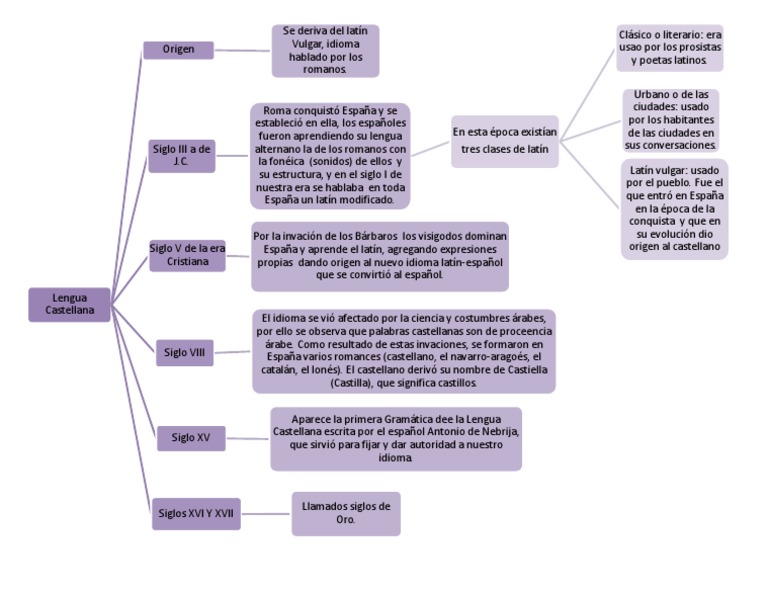 Lengua Castellana

Origen

Se deriva del latín Vulgar, idioma hablado por los romanos.

Siglo III a de J.C.

Roma conquistó España y se estableció en ella, los españoles fueron aprendiendo su lengua alternano la de los romanos con la fonéica (sonidos) de ellos y su estructura, y en el siglo I de nuestra era se hablaba en toda España un latín modificado.

En esta época existían tres clases de latín

Clásico o literario: era usao por los prosistas y poetas latinos.

Urbano o de las ciudades: usado por los habitantes de las ciudades en sus conversaciones.

Latín vulgar: usado por el pueblo. Fue el que entró en España en la época de la conquista y que en su evolución dio origen al castellano

Siglo V de la era Cristiana

Por la invación de los Bárbaros los visigodos dominan España y aprende el latín, agregando expresiones propias dando origen al nuevo idioma latín-español que se convirtió al español.

Siglo VIII

El idioma se vió afectado por la ciencia y costumbres árabes, por ello se observa que palabras castellanas son de proceencia árabe. Como resultado de estas invaciones, se formaron en España varios romances (castellano, el navarro-aragoés, el catalán, el lonés). El castellano derivó su nombre de Castiella (Castilla), que significa castillos.

Siglo XV

Aparece la primera Gramática dee la Lengua Castellana escrita por el español Antonio de Nebrija, que sirvió para fijar y dar autoridad a nuestro idioma.

Siglos XVI Y XVII

Llamados siglos de Oro.